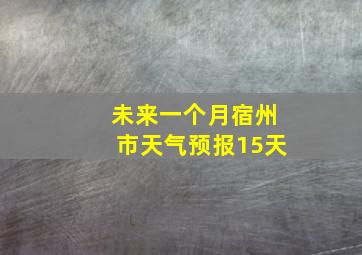 未来一个月宿州市天气预报15天